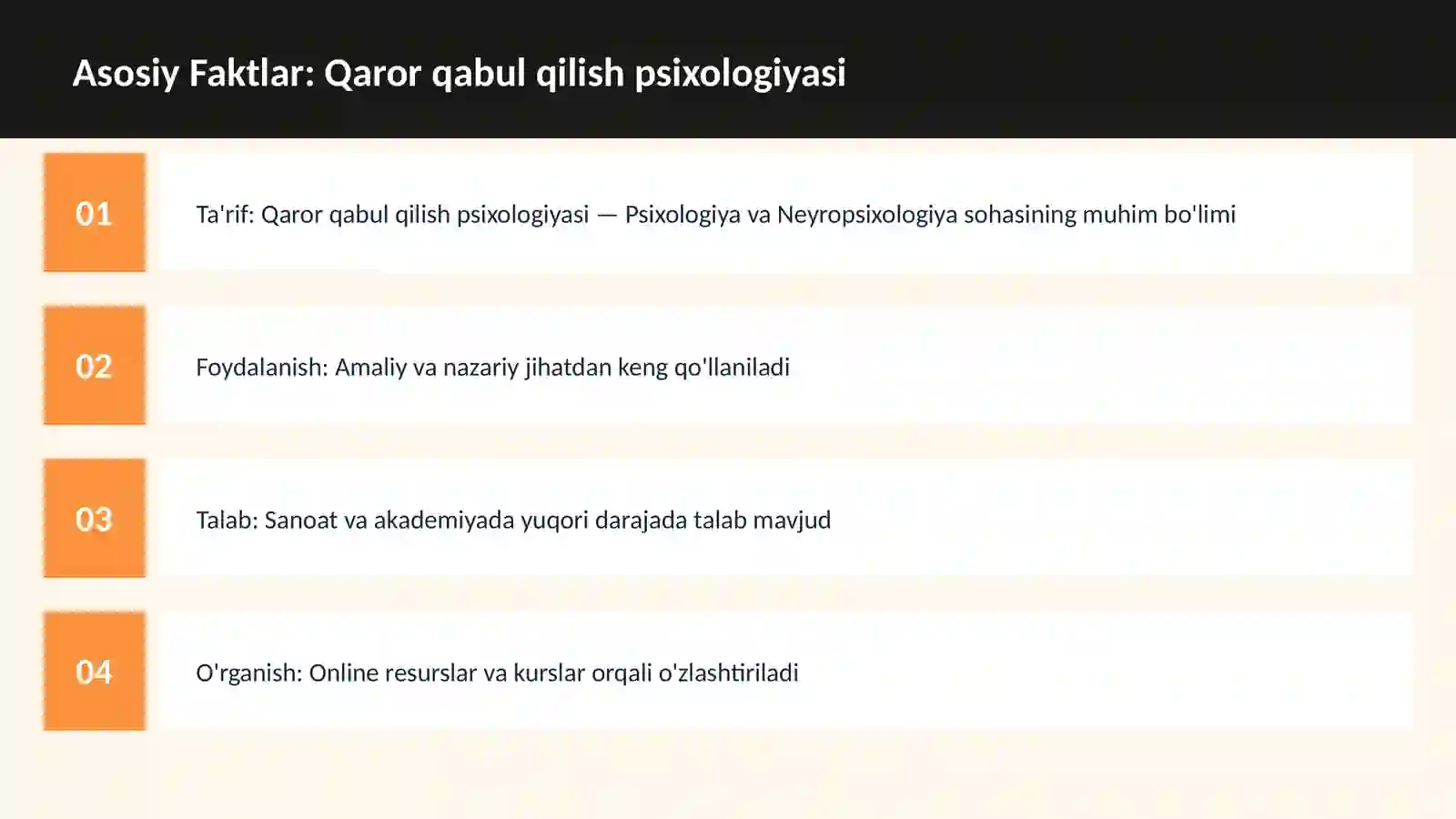 Asosiy Faktlar: Qaror qabul qilish psixologiyasi

01

Ta'rif: Qaror qabul qilish psixologiyasi — Psixologiya va Neyropsixologiya sohasining muhim bo'limi

02

Foydalanish: Amaliy va nazariy jihatdan keng qo'llaniladi

03

Talab: Sanoat va akademiyada yuqori darajada talab mavjud

04

O'rganish: Online resurslar va kurslar orqali o'zlashtiriladi